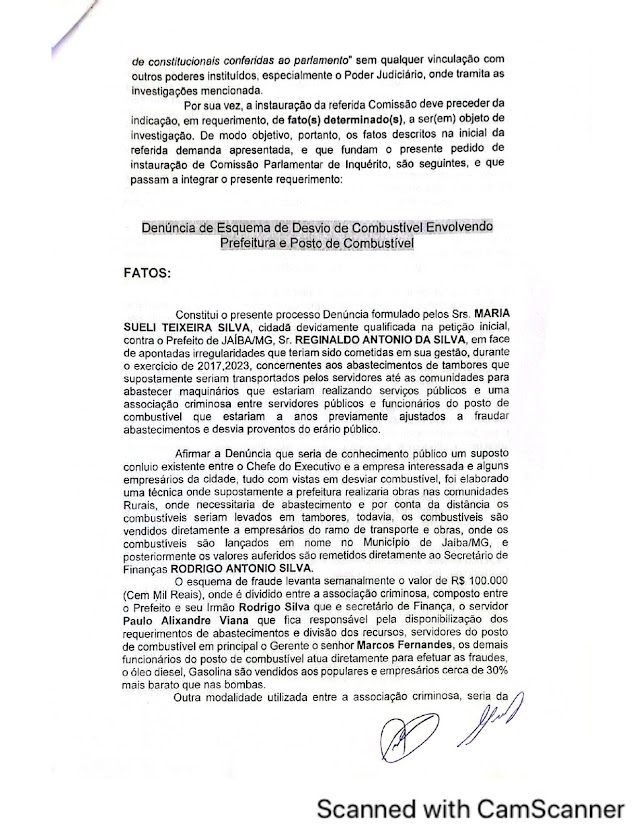 de constitucionais conferidas ao parlamento" sem qualquer vinculação com outros poderes instituídos, especialmente o Poder Judiciário, onde tramita as investigações mencionada.

Por sua vez, a instauração da referida Comissão deve preceder da indicação, em requerimento, de fato(s) determinado(s), a ser(em) objeto de investigação. De modo objetivo, portanto, os fatos descritos na inicial da referida demanda apresentada, e que fundam o presente pedido de instauração de Comissão Parlamentar de Inquérito, são seguintes, e que passam a integrar o presente requerimento:

Denúncia de Esquema de Desvio de Combustível Envolvendo Prefeitura e Posto de Combustível

FATOS:

Constitui o presente processo Denúncia formulado pelos Srs. MARIA SUELI TEIXEIRA SILVA, cidadã devicamente qualificada na petição inicial, contra o Prefeito de JAÍBA/MG, Sr. REGINALDO ANTONIO DA SILVA, em face de apontadas irregularidades que teriam sido cometidas em sua gestão, durante o exercício de 2017,2023, concernentes aos abastecimentos de tambores que supostamente seriam transportados pelos servidores até as comunidades para abastecer maquinários que estariam realizando serviços públicos e uma associação criminosa entre servidores públicos e funcionários do posto de combustível que estariam a anos previamente ajustados a fraudar abastecimentos e desvia proventos do erário público.

Afirmar a Denúncia que seria de conhecimento público um suposto conluio existente entre o Chefe do Executivo e a empresa interessada e alguns empresários da cidade, tudo com vistas em desviar combustível, foi elaborado uma técnica onde supostamente a prefeitura realizaria obras nas comunidades Rurais, onde necessitaria de abastecimento e por conta da distância os combustíveis seriam levados em tambores, todavia, os combustíveis são vendidos diretamente a empresários do ramo de transporte e obras, onde os combustíveis são lançados em nome no Município de Jaíba/MG, e posteriormente os valores auferidos são remetidos diretamente ao Secretário de Finanças RODRIGO ANTONIO SILVA.

O esquema de fraude levanta semanalmente o valor de R$ 100.000 (Cem Mil Reais), onde é dividido entre a associação criminosa, composto entre o Prefeito e seu Irmão Rodrigo Silva que e secretário de Finança, o servidor Paulo Alixandre Viana que fica responsável pela disponibilização dos requerimentos de abastecimentos e divisão dos recursos, servidores do posto de combustível em principal o Gerente o senhor Marcos Fernandes, os demais funcionários do posto de combustível atua diretamente para efetuar as fraudes, o óleo diesel, Gasolina são vendidos aos populares e empresários cerca de 30% mais barato que nas bombas.

Outra modalidade utilizada entre a associação criminosa, seria da

Scanned with CamScanner